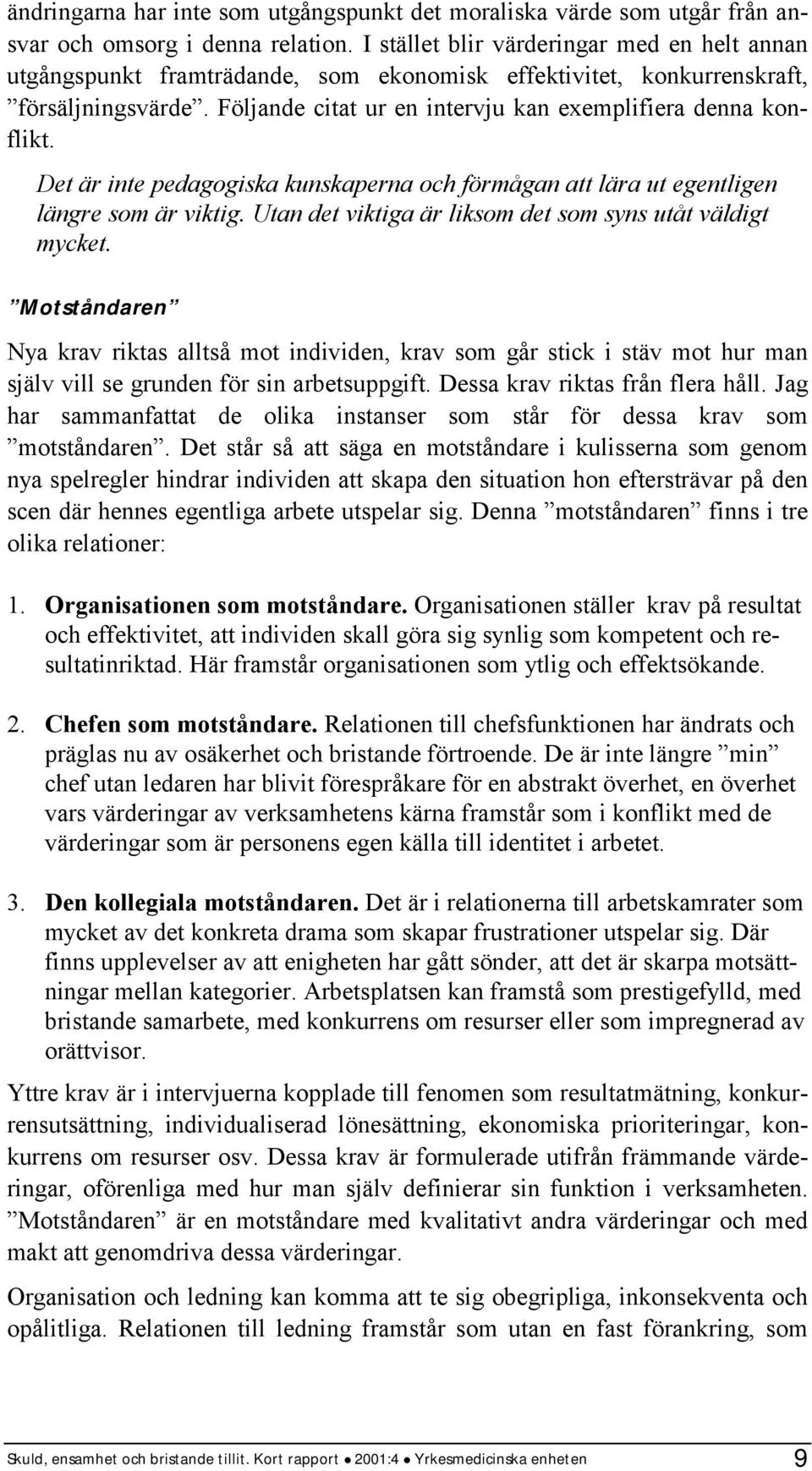 ändringarna har inte som utgångspunkt det moraliska värde som utgår från ansvar och omsorg i denna relation. I stället blir värderingar med en helt annan utgångspunkt framträdande, som ekonomisk effektivitet, konkurrenskraft, ”försäljningsvärde”. Följande citat ur en intervju kan exemplifiera denna konflikt.

Det är inte pedagogiska kunskaperna och förmågan att lära ut egentligen längre som är viktig. Utan det viktiga är liksom det som syns utåt väldigt mycket.

”Motståndaren”

Nya krav riktas alltså mot individen, krav som går stick i stäv mot hur man själv vill se grunden för sin arbetsuppgift. Dessa krav riktas från flera håll. Jag har sammanfattat de olika instanser som står för dessa krav som ”motståndaren”. Det står så att säga en motståndare i kulisserna som genom nya spelregler hindrar individen att skapa den situation hon eftersträvar på den scen där hennes egentliga arbete utspelar sig. Denna ”motståndaren” finns i tre olika relationer:

1. Organisationen som motståndare. Organisationen ställer krav på resultat och effektivitet, att individen skall göra sig synlig som kompetent och resultatinriktad. Här framstår organisationen som ytlig och effektsökande.

2. Chefen som motståndare. Relationen till chefsfunktionen har ändrats och präglas nu av osäkerhet och bristande förtroende. De är inte längre ”min” chef utan ledaren har blivit förespråkare för en abstrakt överhet, en överhet vars värderingar av verksamhetens kärna framstår som i konflikt med de värderingar som är personens egen källa till identitet i arbetet.

3. Den kollegiala motståndaren. Det är i relationerna till arbetskamrater som mycket av det konkreta drama som skapar frustrationer utspelar sig. Där finns upplevelser av att enigheten har gått sönder, att det är skarpa motsättningar mellan kategorier. Arbetsplatsen kan framstå som prestigefylld, med bristande samarbete, med konkurrens om resurser eller som impregnerad av orättvisor.

Yttre krav är i intervjuerna kopplade till fenomen som resultatmätning, konkurrensutsättning, individualiserad lönesättning, ekonomiska prioriteringar, konkurrens om resurser osv. Dessa krav är formulerade utifrån främmande värderingar, oförenliga med hur man själv definierar sin funktion i verksamheten. ”Motståndaren” är en motståndare med kvalitativt andra värderingar och med makt att genomdriva dessa värderingar.

Organisation och ledning kan komma att te sig obegripliga, inkonsekventa och opålitliga. Relationen till ledning framstår som utan en fast förankring, som

Skuld, ensamhet och bristande tillit. Kort rapport ● 2001:4 ● Yrkesmedicinska enheten 9